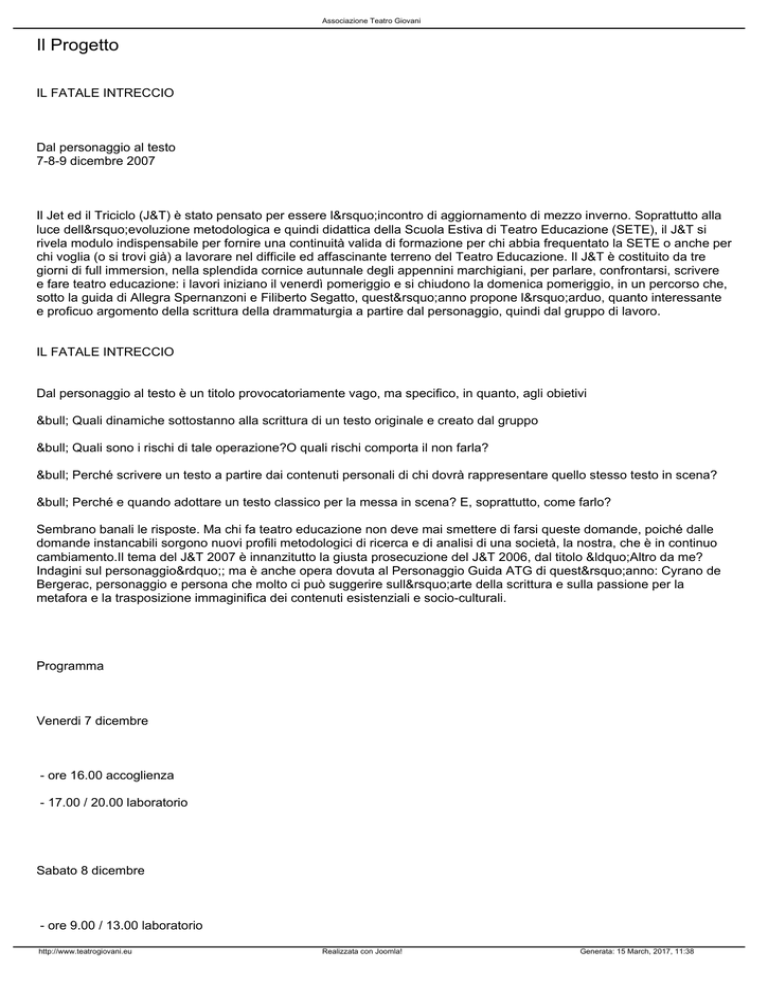 Associazione Teatro Giovani

Il Progetto

IL FATALE INTRECCIO

Dal personaggio al testo
7-8-9 dicembre 2007

Il Jet ed il Triciclo (J&T) è stato pensato per essere l&rsquo;incontro di aggiornamento di mezzo inverno. Soprattutto alla luce dell&rsquo;evoluzione metodologica e quindi didattica della Scuola Estiva di Teatro Educazione (SETE), il J&T si rivela modulo indispensabile per fornire una continuità valida di formazione per chi abbia frequentato la SETE o anche per chi voglia (o si trovi già) a lavorare nel difficile ed affascinante terreno del Teatro Educazione. Il J&T è costituito da tre giorni di full immersion, nella splendida cornice autunnale degli appennini marchigiani, per parlare, confrontarsi, scrivere e fare teatro educazione: i lavori iniziano il venerdì pomeriggio e si chiudono la domenica pomeriggio, in un percorso che, sotto la guida di Allegra Spernanzoni e Filiberto Segatto, quest&rsquo;anno propone l&rsquo;arduo, quanto interessante e proficuo argomento della scrittura della drammaturgia a partire dal personaggio, quindi dal gruppo di lavoro.

IL FATALE INTRECCIO

Dal personaggio al testo è un titolo provocatoriamente vago, ma specifico, in quanto, agli obietivi

&bull; Quali dinamiche sottostanno alla scrittura di un testo originale e creato dal gruppo

&bull; Quali sono i rischi di tale operazione?O quali rischi comporta il non farla?

&bull; Perché scrivere un testo a partire dai contenuti personali di chi dovrà rappresentare quello stesso testo in scena?

&bull; Perché e quando adottare un testo classico per la messa in scena? E, soprattutto, come farlo?

Sembrano banali le risposte. Ma chi fa teatro educazione non deve mai smettere di farsi queste domande, poiché dalle domande instancabili sorgono nuovi profili metodologici di ricerca e di analisi di una società, la nostra, che è in continuo cambiamento.Il tema del J&T 2007 è innanzitutto la giusta prosecuzione del J&T 2006, dal titolo &ldquo;Altro da me? Indagini sul personaggio&rdquo;; ma è anche opera dovuta al Personaggio Guida ATG di quest&rsquo;anno: Cyrano de Bergerac, personaggio e persona che molto ci può suggerire sull&rsquo;arte della scrittura e sulla passione per la metafora e la trasposizione immaginifica dei contenuti esistenziali e socio-culturali.

Programma

Venerdi 7 dicembre

- ore 16.00 accoglienza

- 17.00 / 20.00 laboratorio

Sabato 8 dicembre

- ore 9.00 / 13.00 laboratorio

http://www.teatrogiovani.eu Realizzata con Joomla! Generata: 15 March, 2017, 11:38